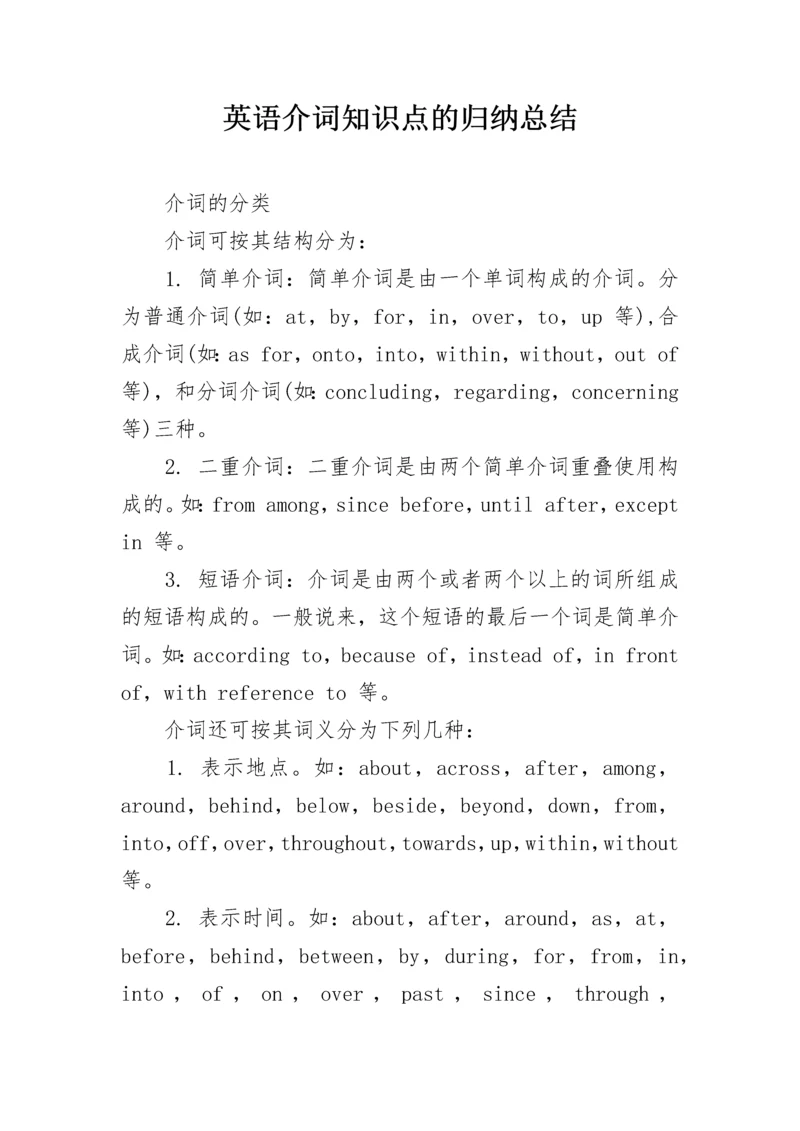 英语介词知识点的归纳总结

介词的分类

介词可按其结构分为：

1. 简单介词：简单介词是由一个单词构成的介词。分为普通介词(如：at，by，for，in，over，to，up 等),合成介词(如:as for，onto，into，within，without，out of 等)，和分词介词(如:concluding，regarding，concerning 等)三种。

2. 二重介词：二重介词是由两个简单介词重叠使用构成的。如:from among，since before，until after，except in 等。

3. 短语介词：介词是由两个或者两个以上的词所组成的短语构成的。一般说来，这个短语的最后一个词是简单介词。如:according to，because of，instead of，in front of，with reference to 等。

介词还可按其词义分为下列几种：

1. 表示地点。如：about，across，after，among，around，behind，below，beside，beyond，down，from，into，off，over，throughout，towards，up，within，without 等。

2. 表示时间。如：about，after，around，as，at，before，behind，between，by，during，for，from，in，into，of，on，over，past，since，through，